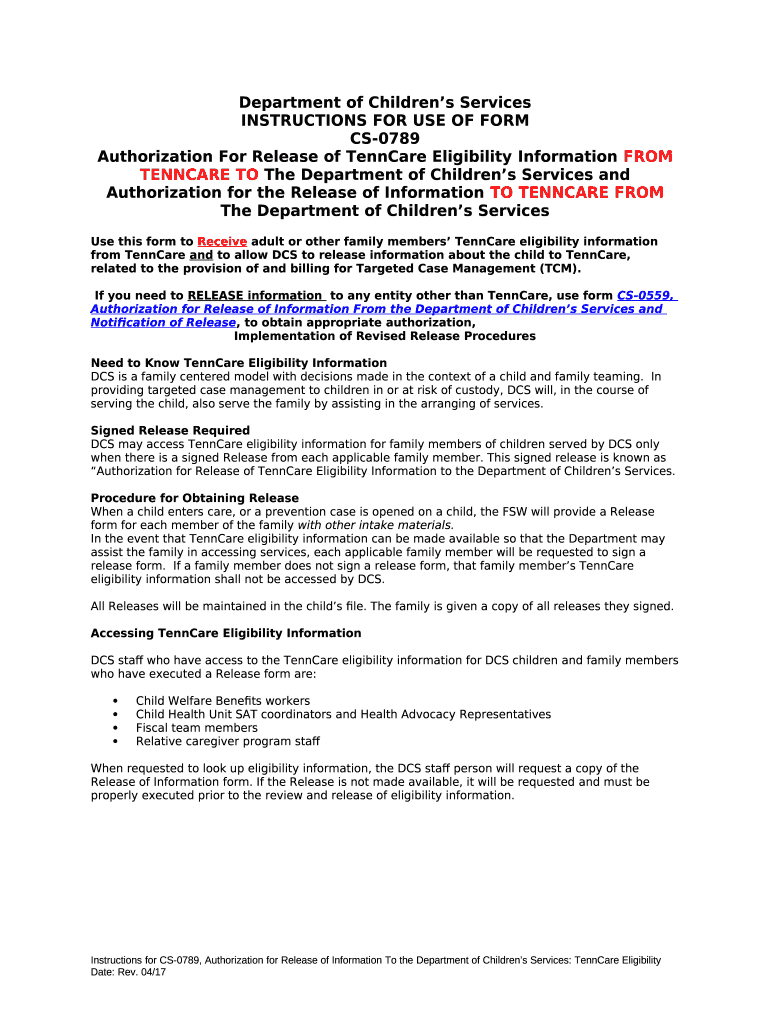 Department of Children's Services
INSTRUCTIONS FOR USE OF FORM
CS-0789
Authorization For Release of TennCare Eligibility Information FROM TENNCARE TO The Department of Children's Services and Authorization for the Release of Information TO TENNCARE FROM The Department of Children's Services

Use this form to Receive adult or other family members' TennCare eligibility information from TennCare and to allow DCS to release information about the child to TennCare, related to the provision of and billing for Targeted Case Management (TCM).

If you need to RELEASE information to any entity other than TennCare, use form CS-0559, Authorization for Release of Information From the Department of Children's Services and Notification of Release, to obtain appropriate authorization,
Implementation of Revised Release Procedures

Need to Know TennCare Eligibility Information
DCS is a family centered model with decisions made in the context of a child and family teaming. In providing targeted case management to children in or at risk of custody, DCS will, in the course of serving the child, also serve the family by assisting in the arranging of services.

Signed Release Required
DCS may access TennCare eligibility information for family members of children served by DCS only when there is a signed Release from each applicable family member. This signed release is known as "Authorization for Release of TennCare Eligibility Information to the Department of Children's Services.

Procedure for Obtaining Release
When a child enters care, or a prevention case is opened on a child, the FSW will provide a Release form for each member of the family with other intake materials.
In the event that TennCare eligibility information can be made available so that the Department may assist the family in accessing services, each applicable family member will be requested to sign a release form. If a family member does not sign a release form, that family member's TennCare eligibility information shall not be accessed by DCS.

All Releases will be maintained in the child's file. The family is given a copy of all releases they signed.

Accessing TennCare Eligibility Information

DCS staff who have access to the TennCare eligibility information for DCS children and family members who have executed a Release form are:

• Child Welfare Benefits workers
• Child Health Unit SAT coordinators and Health Advocacy Representatives
• Fiscal team members
• Relative caregiver program staff

When requested to look up eligibility information, the DCS staff person will request a copy of the Release of Information form. If the Release is not made available, it will be requested and must be properly executed prior to the review and release of eligibility information.

Instructions for CS-0789, Authorization for Release of Information To the Department of Children's Services: TennCare Eligibility
Date: Rev. 04/17